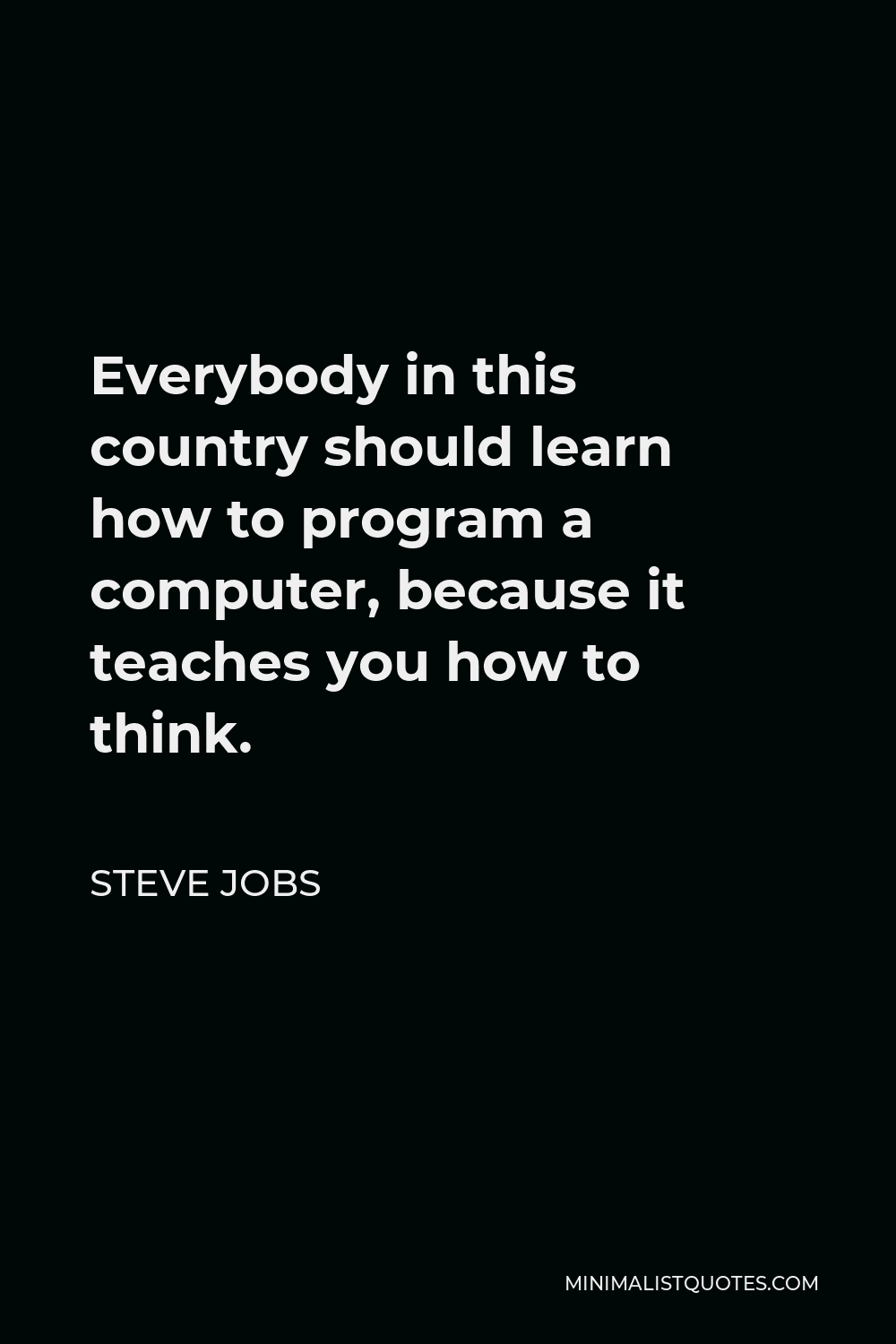 Everybody in this country should learn how to program a computer, because it teaches you how to think.

STEVE JOBS

MINIMALISTQUOTES.COM